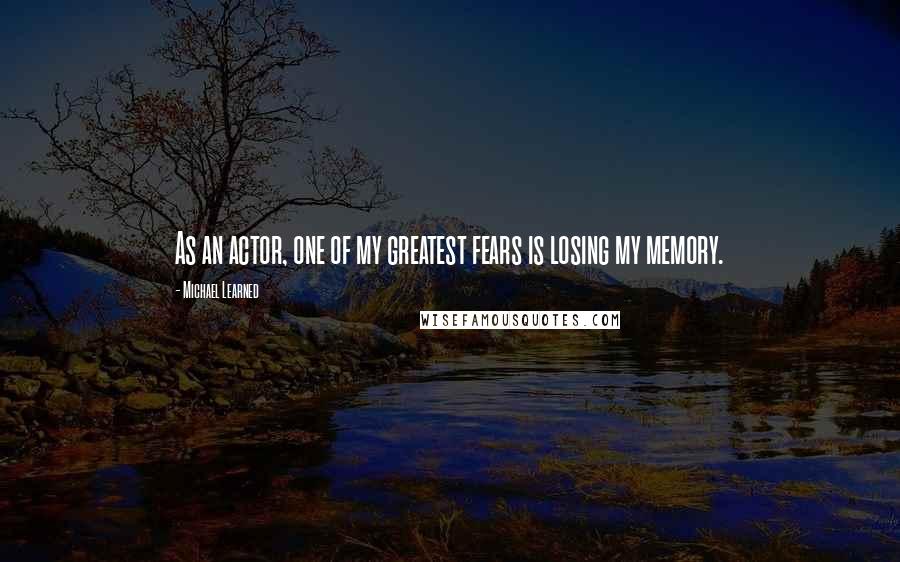 As an actor, one of my greatest fears is losing my memory.

- Michael Learned

WISEFAMOUSQUOTES.COM